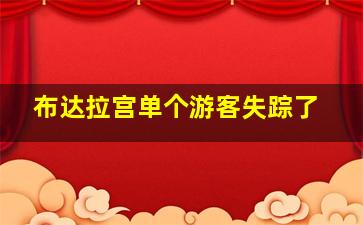 布达拉宫单个游客失踪了